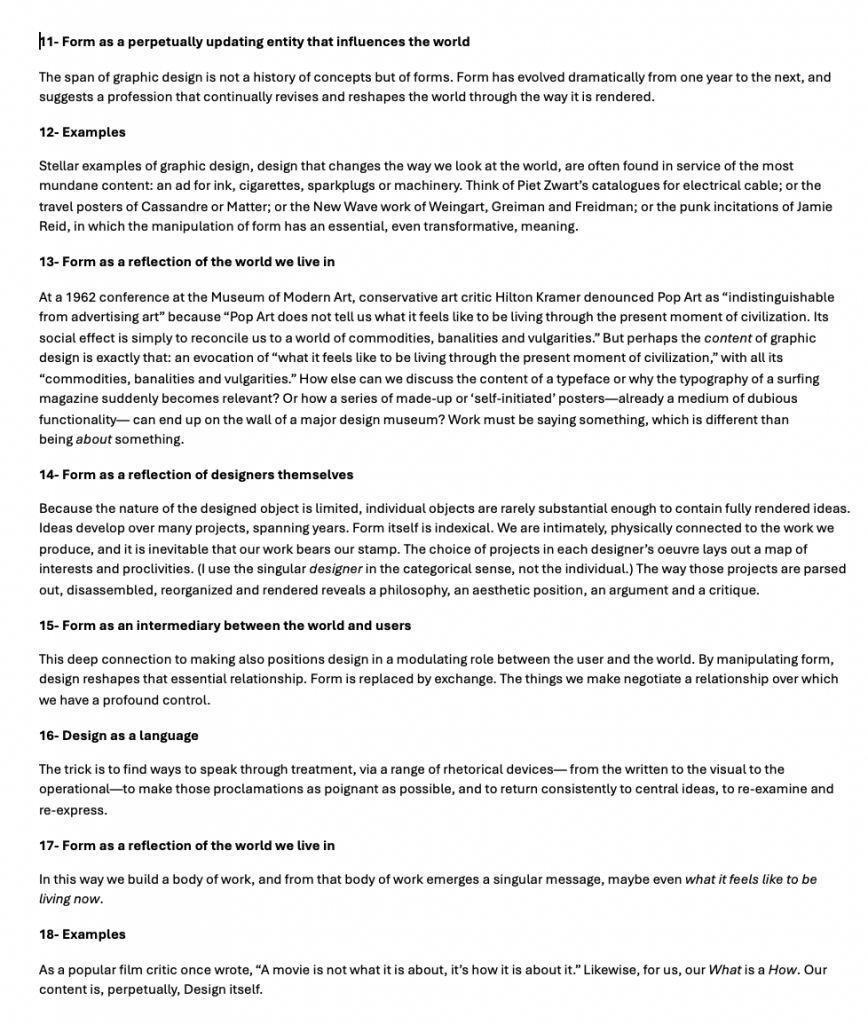 11- Form as a perpetually updating entity that influences the world

The span of graphic design is not a history of concepts but of forms. Form has evolved dramatically from one year to the next, and suggests a profession that continually revises and reshapes the world through the way it is rendered.

12- Examples

Stellar examples of graphic design, design that changes the way we look at the world, are often found in service of the most mundane content: an ad for ink, cigarettes, sparkplugs or machinery. Think of Piet Zwart's catalogues for electrical cable; or the travel posters of Cassandre or Matter; or the New Wave work of Weingart, Greiman and Freidman; or the punk incitations of Jamie Reid, in which the manipulation of form has an essential, even transformative, meaning.

13- Form as a reflection of the world we live in

At a 1962 conference at the Museum of Modern Art, conservative art critic Hilton Kramer denounced Pop Art as "indistinguishable from advertising art" because "Pop Art does not tell us what it feels like to be living through the present moment of civilization. Its social effect is simply to reconcile us to a world of commodities, banalities and vulgarities." But perhaps the content of graphic design is exactly that: an evocation of "what it feels like to be living through the present moment of civilization," with all its "commodities, banalities and vulgarities." How else can we discuss the content of a typeface or why the typography of a surfing magazine suddenly becomes relevant? Or how a series of made-up or 'self-initiated' posters—already a medium of dubious functionality— can end up on the wall of a major design museum? Work must be saying something, which is different than being about something.

14- Form as a reflection of designers themselves

Because the nature of the designed object is limited, individual objects are rarely substantial enough to contain fully rendered ideas. Ideas develop over many projects, spanning years. Form itself is indexical. We are intimately, physically connected to the work we produce, and it is inevitable that our work bears our stamp. The choice of projects in each designer's oeuvre lays out a map of interests and proclivities. (I use the singular designer in the categorical sense, not the individual.) The way those projects are parsed out, disassembled, reorganized and rendered reveals a philosophy, an aesthetic position, an argument and a critique.

15- Form as an intermediary between the world and users

This deep connection to making also positions design in a modulating role between the user and the world. By manipulating form, design reshapes that essential relationship. Form is replaced by exchange. The things we make negotiate a relationship over which we have a profound control.

16- Design as a language

The trick is to find ways to speak through treatment, via a range of rhetorical devices— from the written to the visual to the operational—to make those proclamations as poignant as possible, and to return consistently to central ideas, to re-examine and re-express.

17- Form as a reflection of the world we live in

In this way we build a body of work, and from that body of work emerges a singular message, maybe even what it feels like to be living now.

18- Examples

As a popular film critic once wrote, "A movie is not what it is about, it's how it is about it." Likewise, for us, our What is a How. Our content is, perpetually, Design itself.